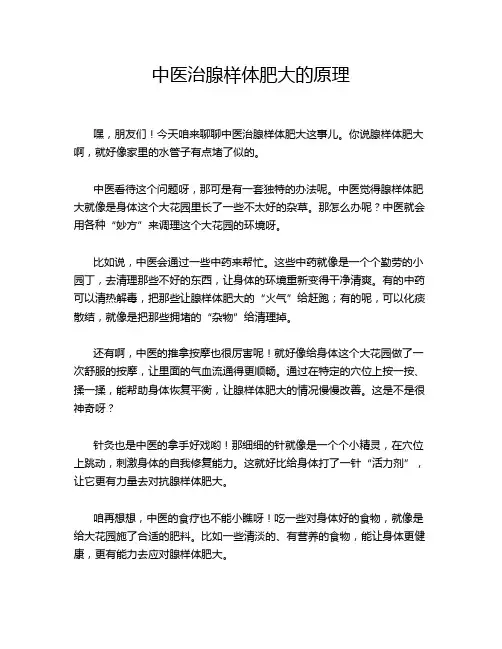 中医治腺样体肥大的原理

嘿，朋友们！今天咱来聊聊中医治腺样体肥大这事儿。你说腺样体肥大啊，就好像家里的水管子有点堵了似的。

中医看待这个问题呀，那可是有一套独特的办法呢。中医觉得腺样体肥大就像是身体这个大花园里长了一些不太好的杂草。那怎么办呢？中医就会用各种“妙方”来调理这个大花园的环境呀。

比如说，中医会通过一些中药来帮忙。这些中药就像是一个个勤劳的小园丁，去清理那些不好的东西，让身体的环境重新变得干净清爽。有的中药可以清热解毒，把那些让腺样体肥大的“火气”给赶跑；有的呢，可以化痰散结，就像是把那些拥堵的“杂物”给清理掉。

还有啊，中医的推拿按摩也很厉害呢！就好像给身体这个大花园做了一次舒服的按摩，让里面的气血流通得更顺畅。通过在特定的穴位上按一按、揉一揉，能帮助身体恢复平衡，让腺样体肥大的情况慢慢改善。这是不是很神奇呀？

针灸也是中医的拿手好戏哟！那细细的针就像是一个个小精灵，在穴位上跳动，刺激身体的自我修复能力。这就好比给身体打了一针“活力剂”，让它更有力量去对抗腺样体肥大。

咱再想想，中医的食疗也不能小瞧呀！吃一些对身体好的食物，就像是给大花园施了合适的肥料。比如一些清淡的、有营养的食物，能让身体更健康，更有能力去应对腺样体肥大。